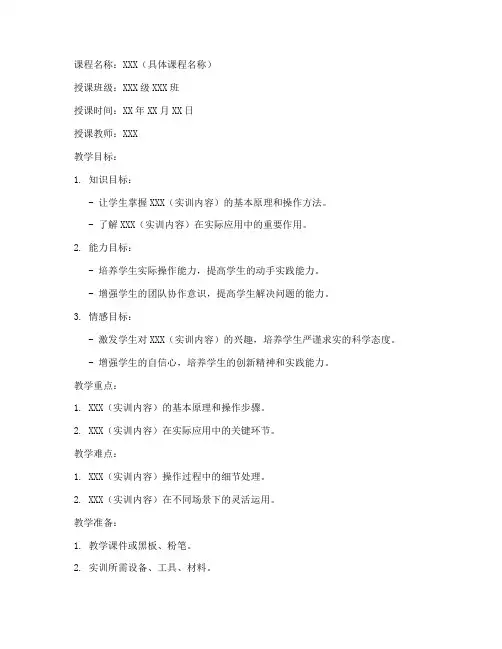 课程名称：XXX（具体课程名称）

授课班级：XXX级XXX班

授课时间：XX年XX月XX日

授课教师：XXX

教学目标：

1. 知识目标：

- 让学生掌握XXX（实训内容）的基本原理和操作方法。

- 了解XXX（实训内容）在实际应用中的重要作用。

2. 能力目标：

- 培养学生实际操作能力，提高学生的动手实践能力。

- 增强学生的团队协作意识，提高学生解决问题的能力。

3. 情感目标：

- 激发学生对XXX（实训内容）的兴趣，培养学生严谨求实的科学态度。

- 增强学生的自信心，培养学生的创新精神和实践能力。

教学重点：

1. XXX（实训内容）的基本原理和操作步骤。

2. XXX（实训内容）在实际应用中的关键环节。

教学难点：

1. XXX（实训内容）操作过程中的细节处理。

2. XXX（实训内容）在不同场景下的灵活运用。

教学准备：

1. 教学课件或黑板、粉笔。

2. 实训所需设备、工具、材料。